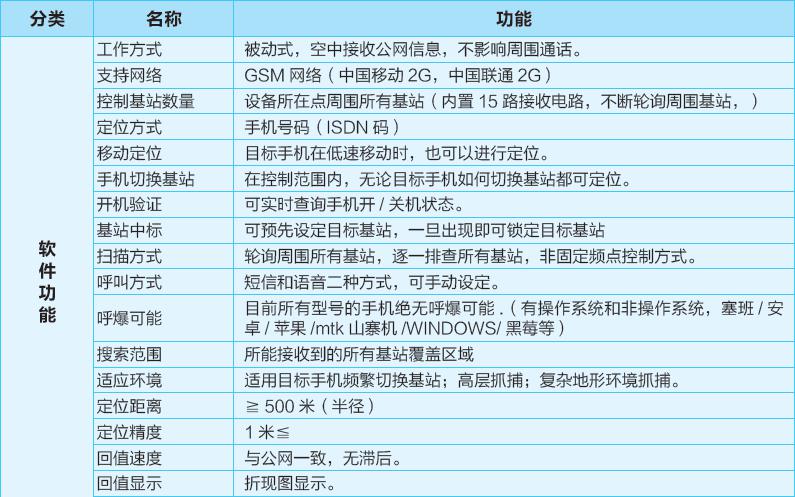 | 分类 | 名称 | 功能 |
|---|---|---|
| 软件功能 | 工作方式 | 被动式，空中接收公网信息，不影响周围通话。 |
| | 支持网络 | GSM 网络（中国移动 2G，中国联通 2G） |
| | 控制基站数量 | 设备所在点周围所有基站（内置 15 路接收电路，不断轮询周围基站，） |
| | 定位方式 | 手机号码（ISDN 码） |
| | 移动定位 | 目标手机在低速移动时，也可以进行定位。 |
| | 手机切换基站 | 在控制范围内，无论目标手机如何切换基站都可定位。 |
| | 开机验证 | 可实时查询手机开 / 关机状态。 |
| | 基站中标 | 可预先设定目标基站，一旦出现即可锁定目标基站 |
| | 扫描方式 | 轮询周围所有基站，逐一排查所有基站，非固定频点控制方式。 |
| | 呼叫方式 | 短信和语音二种方式，可手动设定。 |
| | 呼爆可能 | 目前所有型号的手机绝无呼爆可能 .（有操作系统和非操作系统，塞班 / 安卓 / 苹果 /mtk 山寨机 /WINDOWS/ 黑莓等） |
| | 搜索范围 | 所能接收到的所有基站覆盖区域 |
| | 适应环境 | 适用目标手机频繁切换基站；高层抓捕；复杂地形环境抓捕。 |
| | 定位距离 | ≥ 500 米（半径） |
| | 定位精度 | 1 米≤ |
| | 回值速度 | 与公网一致，无滞后。 |
| | 回值显示 | 折现图显示。 |